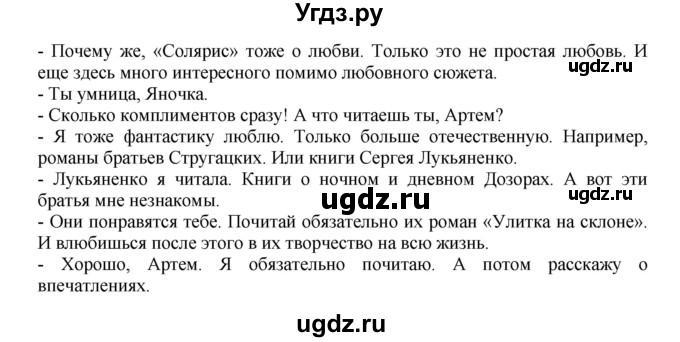 Угдз.ру

- Почему же, «Солярис» тоже о любви. Только это не простая любовь. И еще здесь много интересного помимо любовного сюжета.
ugdz.ru
- Ты умница, Яночка.
- Сколько комплиментов сразу! А что читаешь ты, Артем?
- Я тоже фантастику люблю. Только больше отечественную. Например, романы братьев Стругацких. Или книги Сергея Лукьяненко.
- Лукьяненко я читала. Книги о ночном и дневном Дозорах. А вот эти братья мне незнакомы.
ugdz.ru
ugdz.ru
- Они понравятся тебе. Почитай обязательно их роман «Улитка на склоне». И влюбишься после этого в их творчество на всю жизнь.
- Хорошо, Артем. Я обязательно почитаю. А потом расскажу о впечатлениях.

ugdz.ru